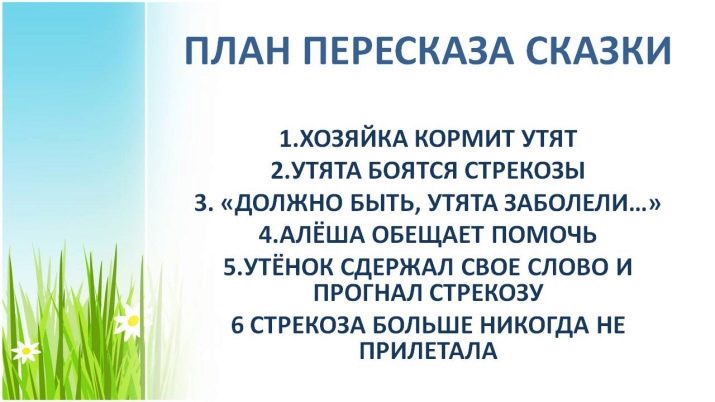 ПЛАН ПЕРЕСКАЗА СКАЗКИ

1.ХОЗЯЙКА КОРМИТ УТЯТ
2.УТЯТА БОЯТСЯ СТРЕКОЗЫ
3. «ДОЛЖНО БЫТЬ, УТЯТА ЗАБОЛЕЛИ...»
4.АЛЁША ОБЕЩАЕТ ПОМОЧЬ
5.УТЁНОК СДЕРЖАЛ СВОЕ СЛОВО И ПРОГНАЛ СТРЕКОЗУ
6 СТРЕКОЗА БОЛЬШЕ НИКОГДА НЕ ПРИЛЕТАЛА